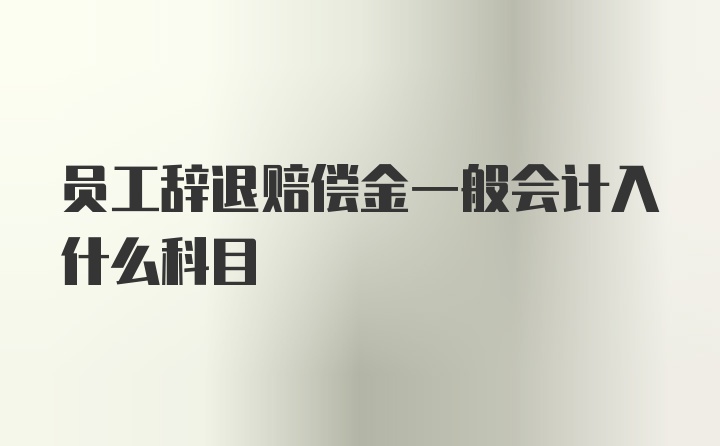 员工辞退赔偿金一般会计入什么科目